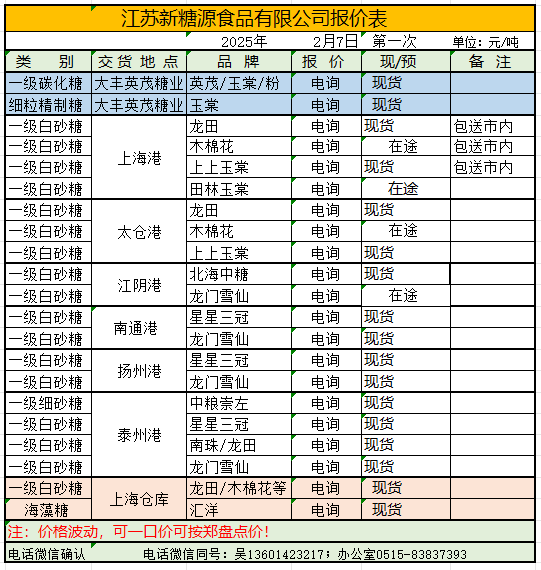 江苏新糖源食品有限公司报价表

2025年 2月7日 第一次 单位：元/吨

| 类 别 | 交货地点 | 品 牌 | 报 价 | 现/预 | 备 注 |
|---|---|---|---|---|---|
| 一级碳化糖 | 大丰英茂糖业 | 英茂/玉棠/粉 | 电询 | 现货 | |
| 细粒精制糖 | 大丰英茂糖业 | 玉棠 | 电询 | 现货 | |
| 一级白砂糖 | 上海港 | 龙田 | 电询 | 现货 | 包送市内 |
| 一级白砂糖 | 上海港 | 木棉花 | 电询 | 在途 | 包送市内 |
| 一级白砂糖 | 上海港 | 上上玉棠 | 电询 | 现货 | 包送市内 |
| 一级白砂糖 | 上海港 | 田林玉棠 | 电询 | 在途 | |
| 一级白砂糖 | 太仓港 | 龙田 | 电询 | 现货 | |
| 一级白砂糖 | 太仓港 | 木棉花 | 电询 | 在途 | |
| 一级白砂糖 | 太仓港 | 上上玉棠 | 电询 | 现货 | |
| 一级白砂糖 | 江阴港 | 北海中糖 | 电询 | 现货 | |
| 一级白砂糖 | 江阴港 | 龙门雪仙 | 电询 | 在途 | |
| 一级白砂糖 | 南通港 | 星星三冠 | 电询 | 现货 | |
| 一级白砂糖 | 南通港 | 龙门雪仙 | 电询 | 现货 | |
| 一级白砂糖 | 扬州港 | 星星三冠 | 电询 | 现货 | |
| 一级白砂糖 | 扬州港 | 龙门雪仙 | 电询 | 现货 | |
| 一级细砂糖 | 泰州港 | 中粮崇左 | 电询 | 现货 | |
| 一级白砂糖 | 泰州港 | 星星三冠 | 电询 | 现货 | |
| 一级白砂糖 | 泰州港 | 南珠/龙田 | 电询 | 现货 | |
| 一级白砂糖 | 泰州港 | 龙门雪仙 | 电询 | 现货 | |
| 一级白砂糖 | 上海仓库 | 龙田/木棉花等 | 电询 | 现货 | |
| 海藻糖 | 上海仓库 | 汇洋 | 电询 | 现货 | |

注：价格波动，可一口价可按郑盘点价！

电话微信确认 电话微信同号：吴13601423217；办公室0515-83837393